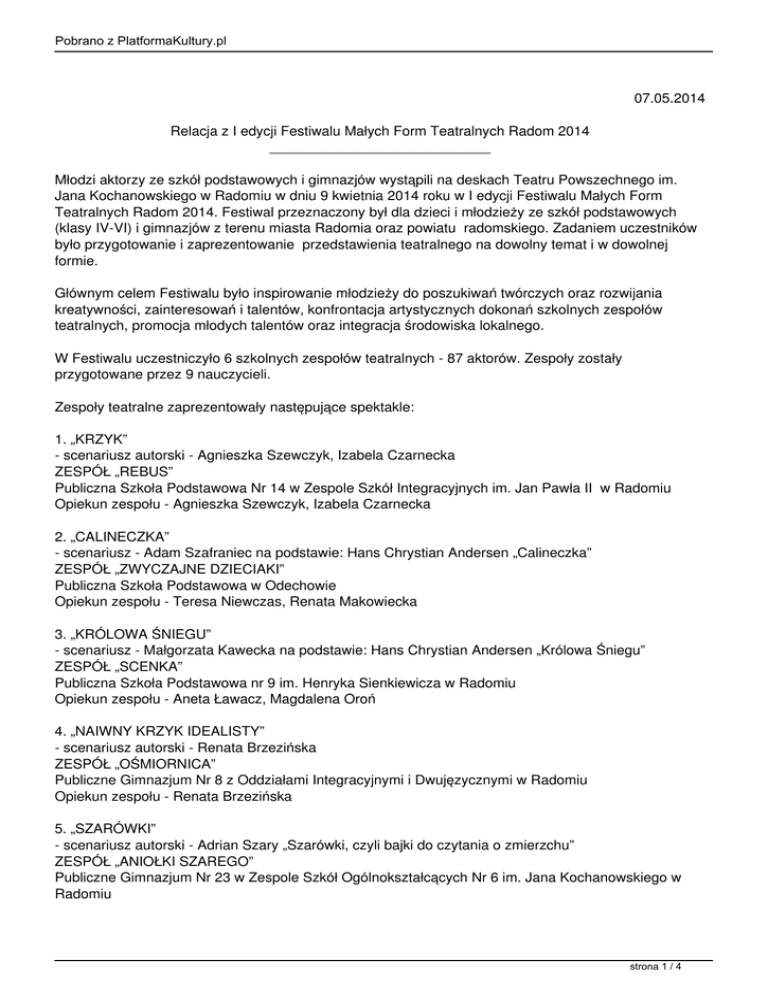 Pobrano z PlatformaKultury.pl

07.05.2014

Relacja z I edycji Festiwalu Małych Form Teatralnych Radom 2014

Młodzi aktorzy ze szkół podstawowych i gimnazjów wystąpili na deskach Teatru Powszechnego im. Jana Kochanowskiego w Radomiu w dniu 9 kwietnia 2014 roku w I edycji Festiwalu Małych Form Teatralnych Radom 2014. Festiwal przeznaczony był dla dzieci i młodzieży ze szkół podstawowych (klasy IV-VI) i gimnazjów z terenu miasta Radomia oraz powiatu radomskiego. Zadaniem uczestników było przygotowanie i zaprezentowanie przedstawienia teatralnego na dowolny temat i w dowolnej formie.

Głównym celem Festiwalu było inspirowanie młodzieży do poszukiwań twórczych oraz rozwijania kreatywności, zainteresowań i talentów, konfrontacja artystycznych dokonań szkolnych zespołów teatralnych, promocja młodych talentów oraz integracja środowiska lokalnego.

W Festiwalu uczestniczyło 6 szkolnych zespołów teatralnych - 87 aktorów. Zespoły zostały przygotowane przez 9 nauczycieli.

Zespoły teatralne zaprezentowały następujące spektakle:

1. „KRZYK”
- scenariusz autorski - Agnieszka Szewczyk, Izabela Czarnecka
ZESPÓŁ „REBUS”
Publiczna Szkoła Podstawowa Nr 14 w Zespole Szkół Integracyjnych im. Jan Pawła II w Radomiu
Opiekun zespołu - Agnieszka Szewczyk, Izabela Czarnecka

2. „CALINECZKA”
- scenariusz - Adam Szafraniec na podstawie: Hans Chrystian Andersen „Calineczka”
ZESPÓŁ „ZWYCZAJNE DZIECIAKI”
Publiczna Szkoła Podstawowa w Odechowie
Opiekun zespołu - Teresa Niewczas, Renata Makowiecka

3. „KRÓLOWA ŚNIEGU”
- scenariusz - Małgorzata Kawecka na podstawie: Hans Chrystian Andersen „Królowa Śniegu”
ZESPÓŁ „SCENKA”
Publiczna Szkoła Podstawowa nr 9 im. Henryka Sienkiewicza w Radomiu
Opiekun zespołu - Aneta Ławacz, Magdalena Oroń

4. „NAIWNY KRZYK IDEALISTY”
- scenariusz autorski - Renata Brzezińska
ZESPÓŁ „OŚMIORNICA”
Publiczne Gimnazjum Nr 8 z Oddziałami Integracyjnymi i Dwujęzycznymi w Radomiu
Opiekun zespołu - Renata Brzezińska

5. „SZARÓWKI”
- scenariusz autorski - Adrian Szary „Szarówki, czyli bajki do czytania o zmierzchu”
ZESPÓŁ „ANIOŁKI SZAREGO”
Publiczne Gimnazjum Nr 23 w Zespole Szkół Ogólnokształcących Nr 6 im. Jana Kochanowskiego w Radomiu

strona 1 / 4